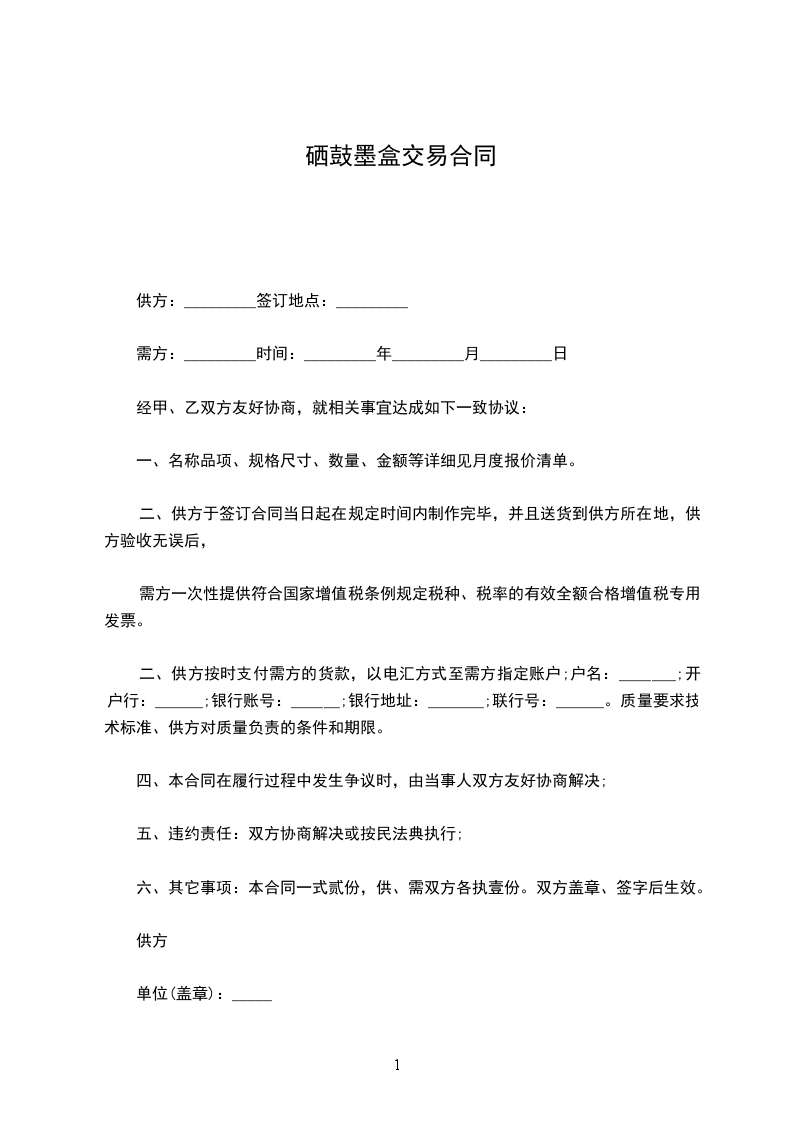 硒鼓墨盒交易合同

供方：_________签订地点：_________

需方：_________时间：_________年_________月_________日

经甲、乙双方友好协商，就相关事宜达成如下一致协议：

一、名称品项、规格尺寸、数量、金额等详细见月度报价清单。

二、供方于签订合同当日起在规定时间内制作完毕，并且送货到供方所在地，供方验收无误后，

需方一次性提供符合国家增值税条例规定税种、税率的有效全额合格增值税专用发票。

二、供方按时支付需方的货款，以电汇方式至需方指定账户；户名：_______；开户行：______；银行账号：______；银行地址：_______；联行号：______。质量要求技术标准、供方对质量负责的条件和期限。

四、本合同在履行过程中发生争议时，由当事人双方友好协商解决；

五、违约责任：双方协商解决或按民法典执行；

六、其它事项：本合同一式贰份，供、需双方各执壹份。双方盖章、签字后生效。

供方

单位(盖章)：_____

1